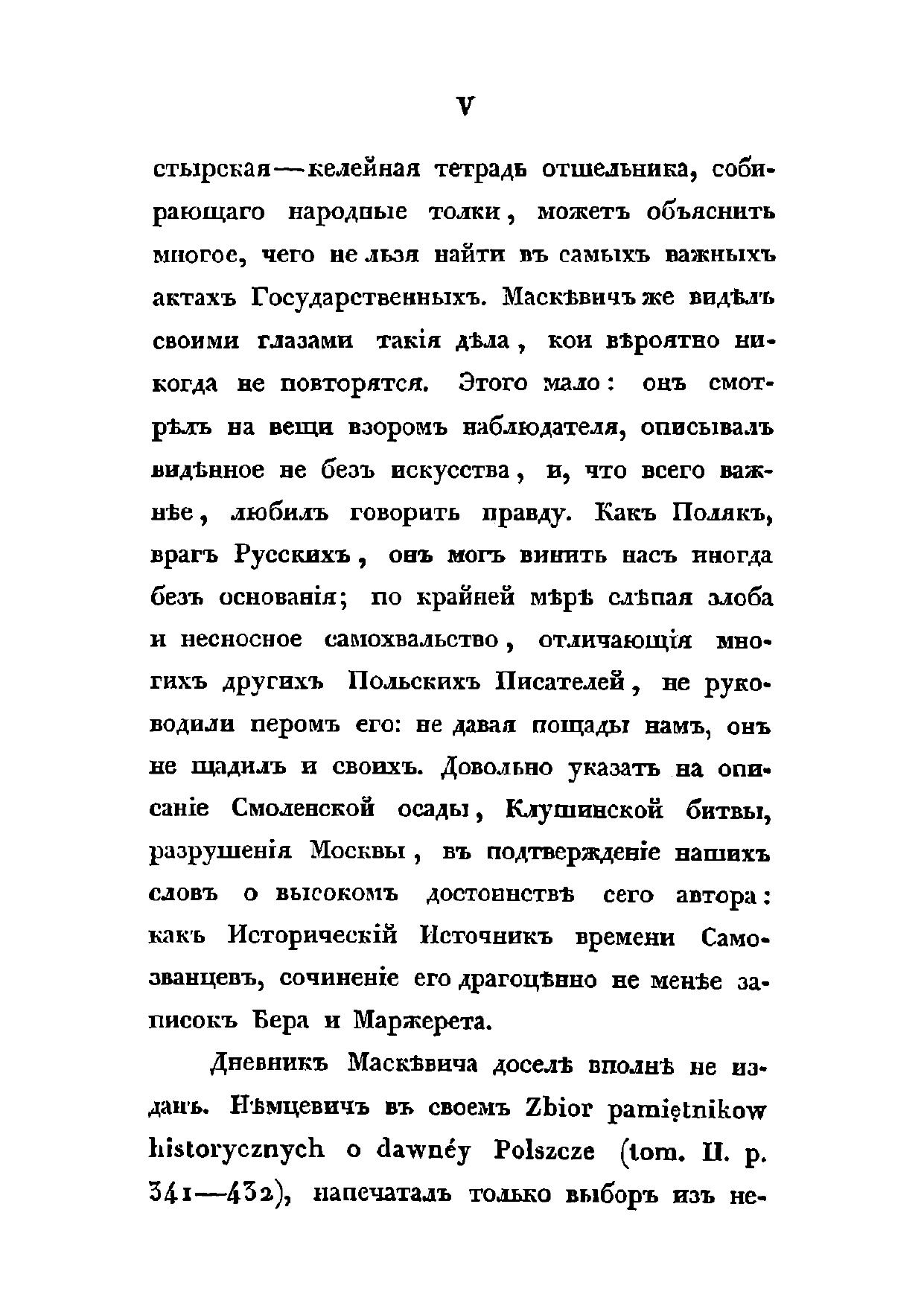 V

стырская—келейная тетрадь отшельника, собирающаго народные толки, можетъ объяснить многое, чего не льзя найти въ самыхъ важныхъ актахъ Государственныхъ. Маскѣвичъ же видѣлъ своими глазами такія дѣла, кои вѣроятно никогда не повторятся. Этого мало: онъ смотрѣлъ на вещи взоромъ наблюдателя, описывалъ видѣнное не безъ искусства, и, что всего важнѣе, любилъ говорить правду. Какъ Полякъ, врагъ Русскихъ, онъ могъ винить насъ иногда безъ основанія; по крайней мѣрѣ слѣпая злоба и несносное самохвальство, отличающія многихъ другихъ Польскихъ Писателей, не руководили перомъ его: не давая пощады намъ, онъ не щадилъ и своихъ. Довольно указать на описаніе Смоленской осады, Клушинской битвы, разрушенія Москвы, въ подтвержденіе нашихъ словъ о высокомъ достоинствѣ сего автора: какъ Историческій Источникъ времени Самозванцевъ, сочиненіе его драгоцѣнно не менѣе записокъ Бера и Маржерета.

Дневникъ Маскѣвича доселѣ вполнѣ не изданъ. Нѣмцевичъ въ своемъ Zbior pamiętnikow historycznych o dawnéy Polszcze (tom. II. p. 341—432), напечаталъ только выборъ изъ не-